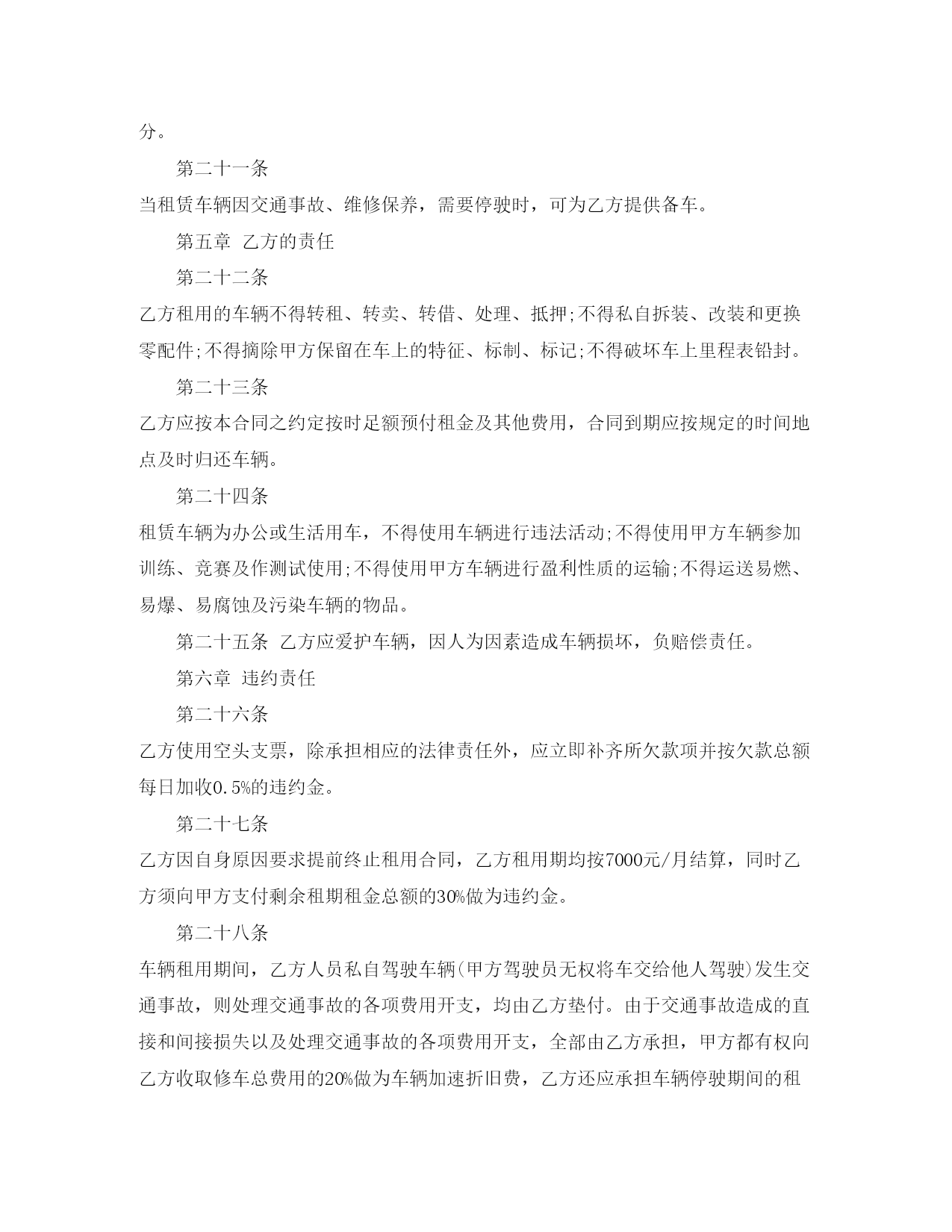 分。

第二十一条

当租赁车辆因交通事故、维修保养，需要停驶时，可为乙方提供备车。

第五章 乙方的责任

第二十二条

乙方租用的车辆不得转租、转卖、转借、处理、抵押;不得私自拆装、改装和更换零配件;不得摘除甲方保留在车上的特征、标制、标记;不得破坏车上里程表铅封。

第二十三条

乙方应按本合同之约定按时足额预付租金及其他费用，合同到期应按规定的时间地点及时归还车辆。

第二十四条

租赁车辆为办公或生活用车，不得使用车辆进行违法活动;不得使用甲方车辆参加训练、竞赛及作测试使用;不得使用甲方车辆进行盈利性质的运输;不得运送易燃、易爆、易腐蚀及污染车辆的物品。

第二十五条 乙方应爱护车辆，因人为因素造成车辆损坏，负赔偿责任。

第六章 违约责任

第二十六条

乙方使用空头支票，除承担相应的法律责任外，应立即补齐所欠款项并按欠款总额每日加收0.5%的违约金。

第二十七条

乙方因自身原因要求提前终止租用合同，乙方租用期均按7000元/月结算，同时乙方须向甲方支付剩余租期租金总额的30%做为违约金。

第二十八条

车辆租用期间，乙方人员私自驾驶车辆(甲方驾驶员无权将车交给他人驾驶)发生交通事故，则处理交通事故的各项费用开支，均由乙方垫付。由于交通事故造成的直接和间接损失以及处理交通事故的各项费用开支，全部由乙方承担，甲方都有权向乙方收取修车总费用的20%做为车辆加速折旧费，乙方还应承担车辆停驶期间的租